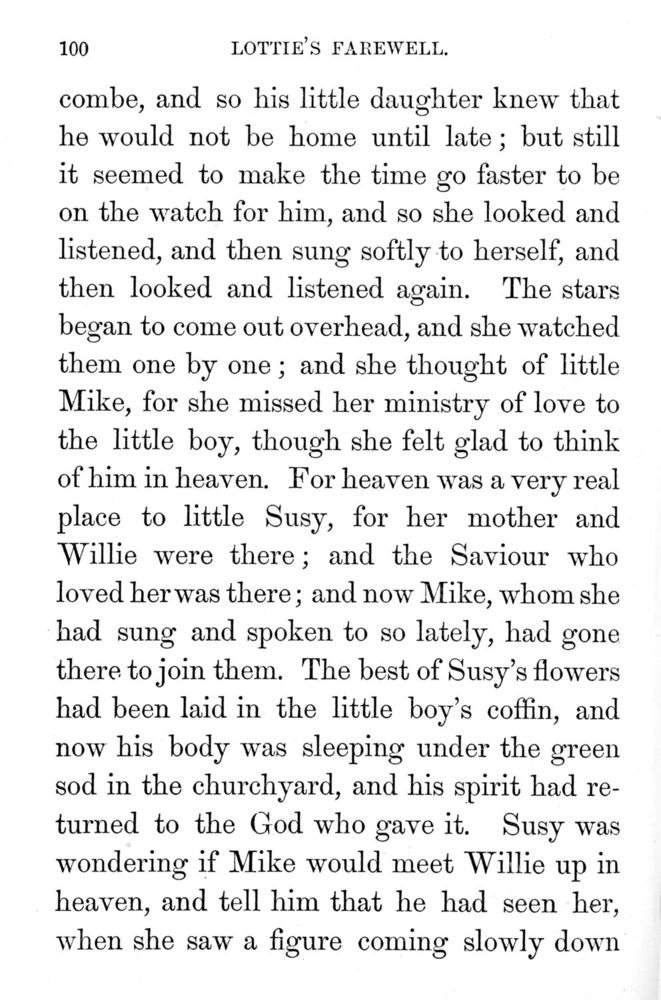 100 LOTTIE'S FAREWELL.

combe, and so his little daughter knew that he would not be home until late; but still it seemed to make the time go faster to be on the watch for him, and so she looked and listened, and then sung softly to herself, and then looked and listened again. The stars began to come out overhead, and she watched them one by one; and she thought of little Mike, for she missed her ministry of love to the little boy, though she felt glad to think of him in heaven. For heaven was a very real place to little Susy, for her mother and Willie were there; and the Saviour who loved her was there; and now Mike, whom she had sung and spoken to so lately, had gone there to join them. The best of Susy's flowers had been laid in the little boy's coffin, and now his body was sleeping under the green sod in the churchyard, and his spirit had returned to the God who gave it. Susy was wondering if Mike would meet Willie up in heaven, and tell him that he had seen her, when she saw a figure coming slowly down